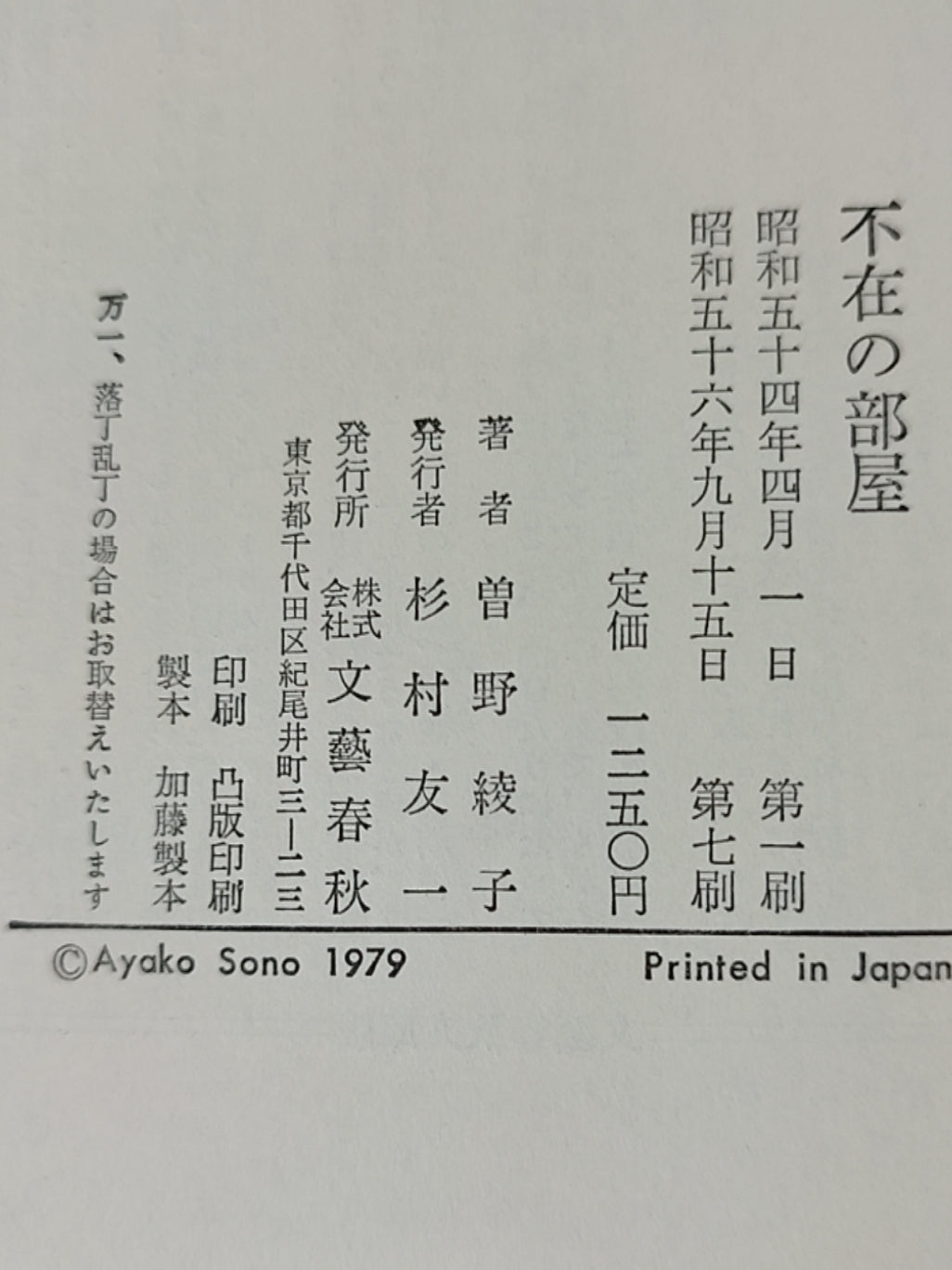 不在の部屋

昭和五十四年四月一日 第一刷
昭和五十六年九月十五日 第七刷

定価 一二五〇円

著者 曽野綾子
発行者 杉村友一
発行所 株式会社 文藝春秋
東京都千代田区紀尾井町三―二三
印刷 凸版印刷
製本 加藤製本

万一、落丁乱丁の場合はお取替えいたします

©Ayako Sono 1979

Printed in Japan